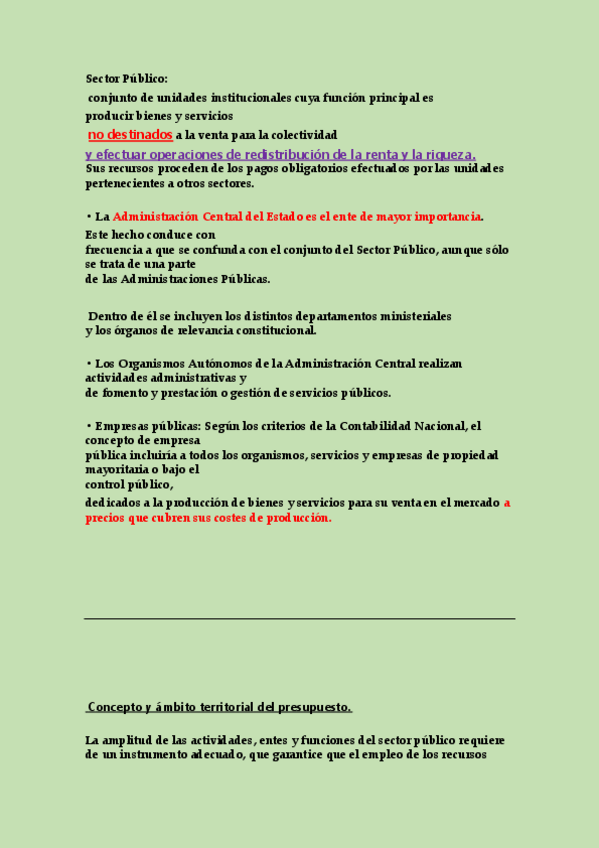 Sector Público:

conjunto de unidades institucionales cuya función principal es producir bienes y servicios

no destinados a la venta para la colectividad

y efectuar operaciones de redistribución de la renta y la riqueza.

Sus recursos proceden de los pagos obligatorios efectuados por las unidades pertenecientes a otros sectores.

• La Administración Central del Estado es el ente de mayor importancia.

Este hecho conduce con frecuencia a que se confunda con el conjunto del Sector Público, aunque sólo se trata de una parte de las Administraciones Públicas.

Dentro de él se incluyen los distintos departamentos ministeriales y los órganos de relevancia constitucional.

• Los Organismos Autónomos de la Administración Central realizan actividades administrativas y de fomento y prestación o gestión de servicios públicos.

• Empresas públicas: Según los criterios de la Contabilidad Nacional, el concepto de empresa pública incluiría a todos los organismos, servicios y empresas de propiedad mayoritaria o bajo el control público,

dedicados a la producción de bienes y servicios para su venta en el mercado a precios que cubren sus costes de producción.

Concepto y ámbito territorial del presupuesto.

La amplitud de las actividades, entes y funciones del sector público requiere de un instrumento adecuado, que garantice que el empleo de los recursos